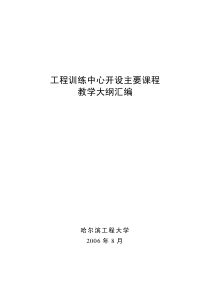 工程训练中心开设主要课程
教学大纲汇编

哈尔滨工程大学
2006 年 8 月